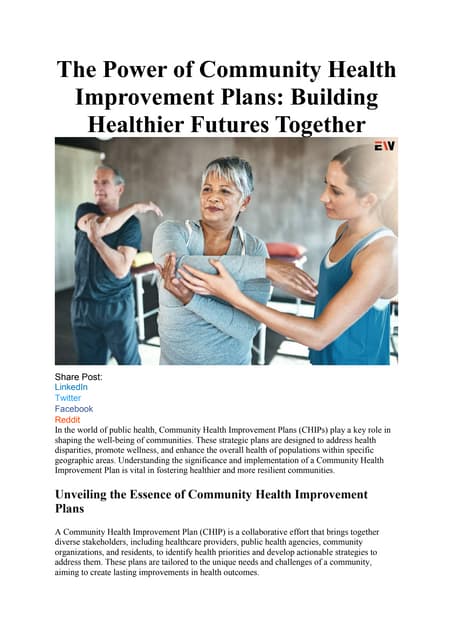 The Power of Community Health Improvement Plans: Building Healthier Futures Together

EW

Share Post:
LinkedIn
Twitter
Facebook
Reddit
In the world of public health, Community Health Improvement Plans (CHIPs) play a key role in shaping the well-being of communities. These strategic plans are designed to address health disparities, promote wellness, and enhance the overall health of populations within specific geographic areas. Understanding the significance and implementation of a Community Health Improvement Plan is vital in fostering healthier and more resilient communities.

Unveiling the Essence of Community Health Improvement Plans

A Community Health Improvement Plan (CHIP) is a collaborative effort that brings together diverse stakeholders, including healthcare providers, public health agencies, community organizations, and residents, to identify health priorities and develop actionable strategies to address them. These plans are tailored to the unique needs and challenges of a community, aiming to create lasting improvements in health outcomes.